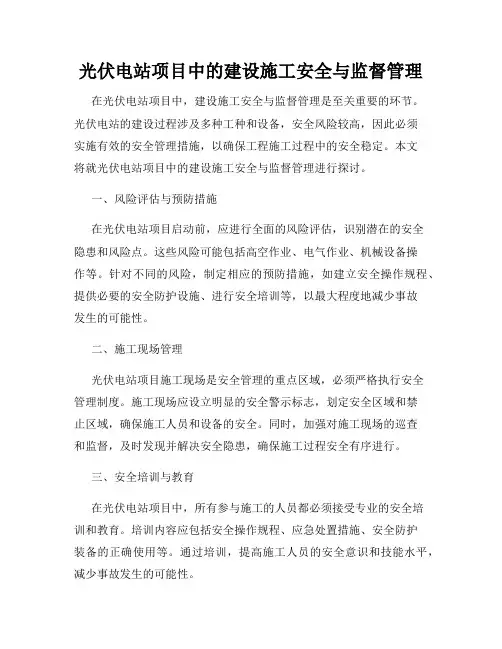 光伏电站项目中的建设施工安全与监督管理

在光伏电站项目中，建设施工安全与监督管理是至关重要的环节。光伏电站的建设过程涉及多种工种和设备，安全风险较高，因此必须实施有效的安全管理措施，以确保工程施工过程中的安全稳定。本文将就光伏电站项目中的建设施工安全与监督管理进行探讨。

一、风险评估与预防措施

在光伏电站项目启动前，应进行全面的风险评估，识别潜在的安全隐患和风险点。这些风险可能包括高空作业、电气作业、机械设备操作等。针对不同的风险，制定相应的预防措施，如建立安全操作规程、提供必要的安全防护设施、进行安全培训等，以最大程度地减少事故发生的可能性。

二、施工现场管理

光伏电站项目施工现场是安全管理的重点区域，必须严格执行安全管理制度。施工现场应设立明显的安全警示标志，划定安全区域和禁止区域，确保施工人员和设备的安全。同时，加强对施工现场的巡查和监督，及时发现并解决安全隐患，确保施工过程安全有序进行。

三、安全培训与教育

在光伏电站项目中，所有参与施工的人员都必须接受专业的安全培训和教育。培训内容应包括安全操作规程、应急处置措施、安全防护装备的正确使用等。通过培训，提高施工人员的安全意识和技能水平，减少事故发生的可能性。